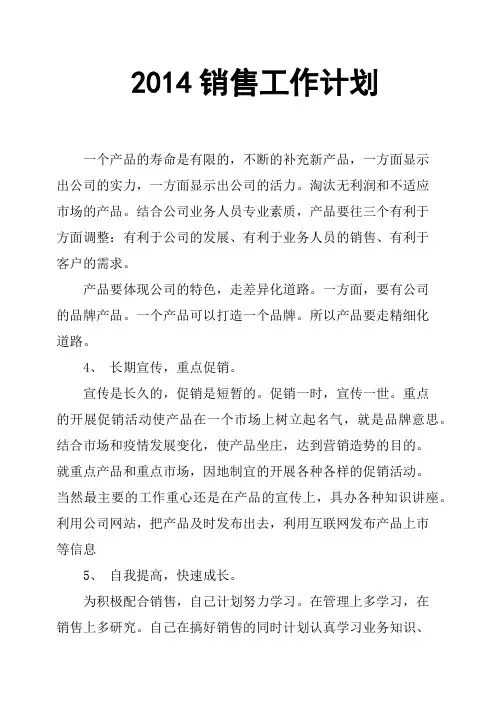 2014 销售工作计划

一个产品的寿命是有限的，不断的补充新产品，一方面显示出公司的实力，一方面显示出公司的活力。淘汰无利润和不适应市场的产品。结合公司业务人员专业素质，产品要往三个有利于方面调整：有利于公司的发展、有利于业务人员的销售、有利于客户的需求。

产品要体现公司的特色，走差异化道路。一方面，要有公司的品牌产品。一个产品可以打造一个品牌。所以产品要走精细化道路。

4、 长期宣传，重点促销。

宣传是长久的，促销是短暂的。促销一时，宣传一世。重点的开展促销活动使产品在一个市场上树立起名气，就是品牌意思。结合市场和疫情发展变化，使产品坐庄，达到营销造势的目的。就重点产品和重点市场，因地制宜的开展各种各样的促销活动。当然最主要的工作重心还是在产品的宣传上，具办各种知识讲座。利用公司网站，把产品及时发布出去，利用互联网发布产品上市等信息

5、 自我提高，快速成长。

为积极配合销售，自己计划努力学习。在管理上多学习，在销售上多研究。自己在搞好销售的同时计划认真学习业务知识、